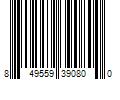 8 49559 39080 0